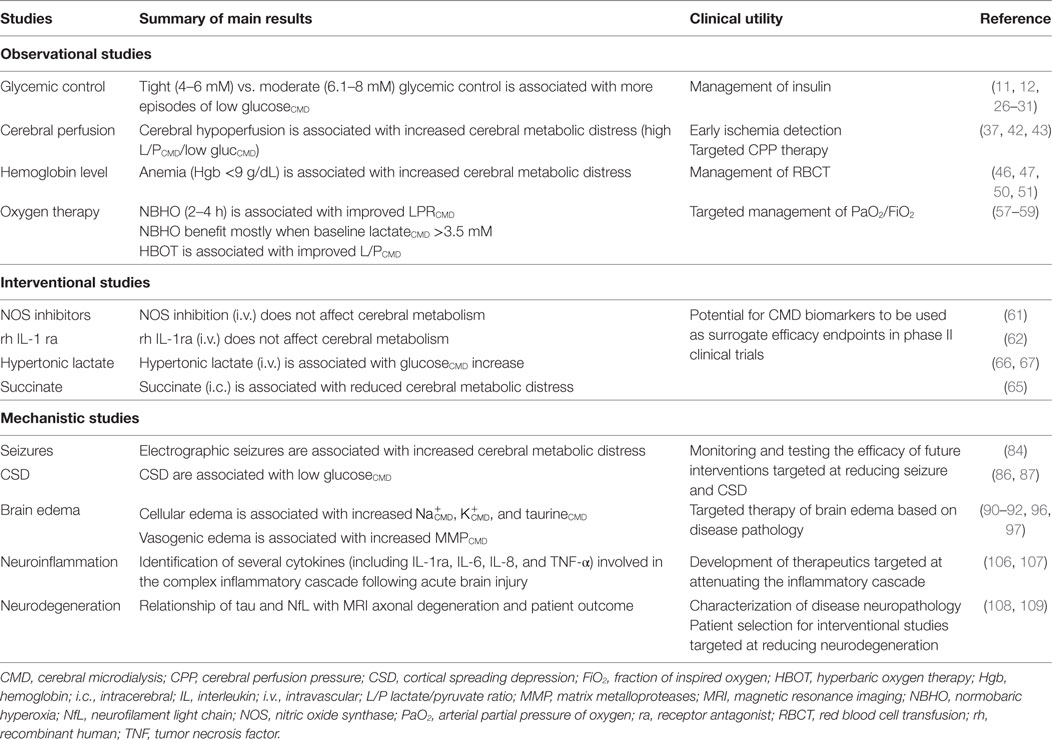 | Studies | Summary of main results | Clinical utility | Reference |
|---|---|---|---|
| **Observational studies** | | | |
| Glycemic control | Tight (4–6 mM) vs. moderate (6.1–8 mM) glycemic control is associated with more episodes of low glucose$_{CMD}$ | Management of insulin | (11, 12, 26–31) |
| Cerebral perfusion | Cerebral hypoperfusion is associated with increased cerebral metabolic distress (high L/P$_{CMD}$/low gluc$_{CMD}$) | Early ischemia detection Targeted CPP therapy | (37, 42, 43) |
| Hemoglobin level | Anemia (Hgb <9 g/dL) is associated with increased cerebral metabolic distress | Management of RBCT | (46, 47, 50, 51) |
| Oxygen therapy | NBHO (2–4 h) is associated with improved LPR$_{CMD}$ NBHO benefit mostly when baseline lactate$_{CMD}$ >3.5 mM HBOT is associated with improved L/P$_{CMD}$ | Targeted management of PaO$_2$/FiO$_2$ | (57–59) |
| **Interventional studies** | | | |
| NOS inhibitors | NOS inhibition (i.v.) does not affect cerebral metabolism | Potential for CMD biomarkers to be used as surrogate efficacy endpoints in phase II clinical trials | (61) |
| rh IL-1 ra | rh IL-1ra (i.v.) does not affect cerebral metabolism | | (62) |
| Hypertonic lactate | Hypertonic lactate (i.v.) is associated with glucose$_{CMD}$ increase | | (66, 67) |
| Succinate | Succinate (i.c.) is associated with reduced cerebral metabolic distress | | (65) |
| **Mechanistic studies** | | | |
| Seizures | Electrographic seizures are associated with increased cerebral metabolic distress | Monitoring and testing the efficacy of future interventions targeted at reducing seizure and CSD | (84) |
| CSD | CSD are associated with low glucose$_{CMD}$ | | (86, 87) |
| Brain edema | Cellular edema is associated with increased Na$^+_{CMD}$, K$^+_{CMD}$, and taurine$_{CMD}$ Vasogenic edema is associated with increased MMP$_{CMD}$ | Targeted therapy of brain edema based on disease pathology | (90–92, 96, 97) |
| Neuroinflammation | Identification of several cytokines (including IL-1ra, IL-6, IL-8, and TNF-α) involved in the complex inflammatory cascade following acute brain injury | Development of therapeutics targeted at attenuating the inflammatory cascade | (106, 107) |
| Neurodegeneration | Relationship of tau and NfL with MRI axonal degeneration and patient outcome | Characterization of disease neuropathology Patient selection for interventional studies targeted at reducing neurodegeneration | (108, 109) |

CMD, cerebral microdialysis; CPP, cerebral perfusion pressure; CSD, cortical spreading depression; FiO$_2$, fraction of inspired oxygen; HBOT, hyperbaric oxygen therapy; Hgb, hemoglobin; i.c., intracerebral; IL, interleukin; i.v., intravascular; L/P lactate/pyruvate ratio; MMP, matrix metalloproteases; MRI, magnetic resonance imaging; NBHO, normobaric hyperoxia; NfL, neurofilament light chain; NOS, nitric oxide synthase; PaO$_2$, arterial partial pressure of oxygen; ra, receptor antagonist; RBCT, red blood cell transfusion; rh, recombinant human; TNF, tumor necrosis factor.